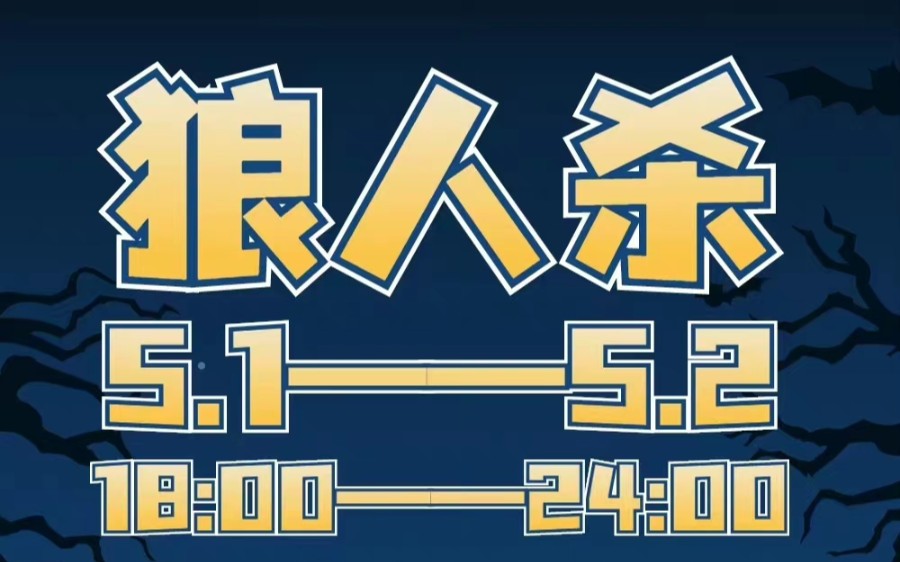 狼人杀

5.1——5.2

18:00——24:00